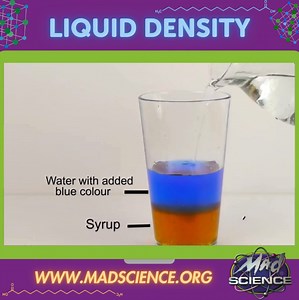 LIQUID DENSITY

Water with added blue colour

Syrup

WWW.MADSCIENCE.ORG

Mad SCIENCE